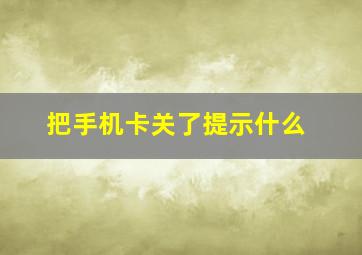 把手机卡关了提示什么